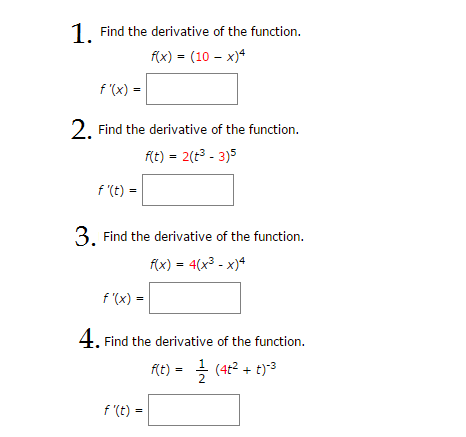 1. Find the derivative of the function.

$f(x) = (10 - x)^4$

$f'(x) =$

2. Find the derivative of the function.

$f(t) = 2(t^3 - 3)^5$

$f'(t) =$

3. Find the derivative of the function.

$f(x) = 4(x^3 - x)^4$

$f'(x) =$

4. Find the derivative of the function.

$f(t) = \frac{1}{2}(4t^2 + t)^{-3}$

$f'(t) =$